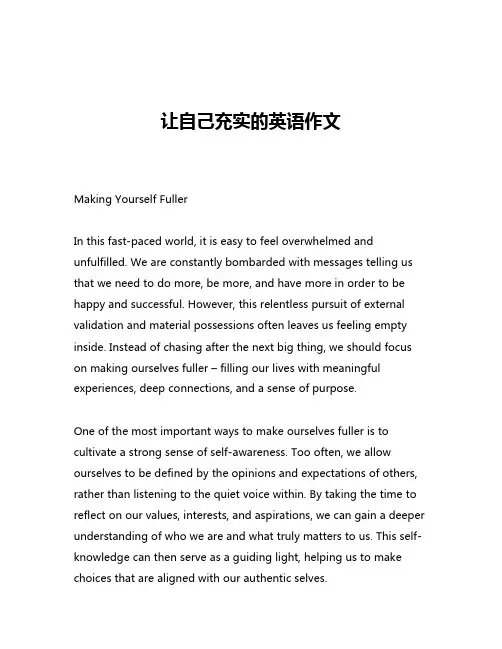 让自己充实的英语作文

Making Yourself Fuller

In this fast-paced world, it is easy to feel overwhelmed and unfulfilled. We are constantly bombarded with messages telling us that we need to do more, be more, and have more in order to be happy and successful. However, this relentless pursuit of external validation and material possessions often leaves us feeling empty inside. Instead of chasing after the next big thing, we should focus on making ourselves fuller – filling our lives with meaningful experiences, deep connections, and a sense of purpose.

One of the most important ways to make ourselves fuller is to cultivate a strong sense of self-awareness. Too often, we allow ourselves to be defined by the opinions and expectations of others, rather than listening to the quiet voice within. By taking the time to reflect on our values, interests, and aspirations, we can gain a deeper understanding of who we are and what truly matters to us. This self-knowledge can then serve as a guiding light, helping us to make choices that are aligned with our authentic selves.